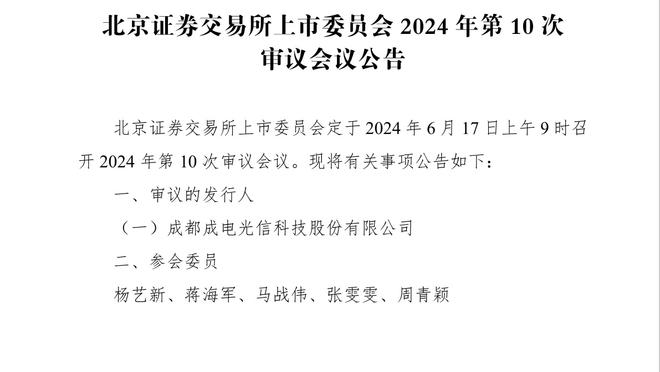 北京证券交易所上市委员会 2024 年第 10 次审议会议公告

北京证券交易所上市委员会定于 2024 年 6 月 17 日上午 9 时召开 2024 年第 10 次审议会议。现将有关事项公告如下：

一、审议的发行人

（一）成都成电光信科技股份有限公司

二、参会委员

杨艺新、蒋海军、马战伟、张雯雯、周青颖